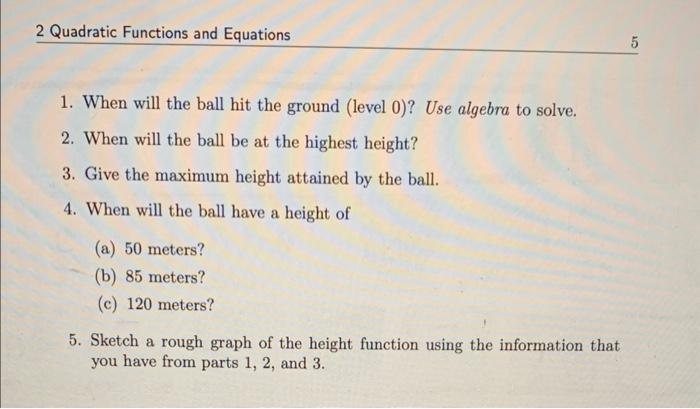 2 Quadratic Functions and Equations

5

1. When will the ball hit the ground (level 0)? Use algebra to solve.

2. When will the ball be at the highest height?

3. Give the maximum height attained by the ball.

4. When will the ball have a height of

(a) 50 meters?

(b) 85 meters?

(c) 120 meters?

5. Sketch a rough graph of the height function using the information that you have from parts 1, 2, and 3.